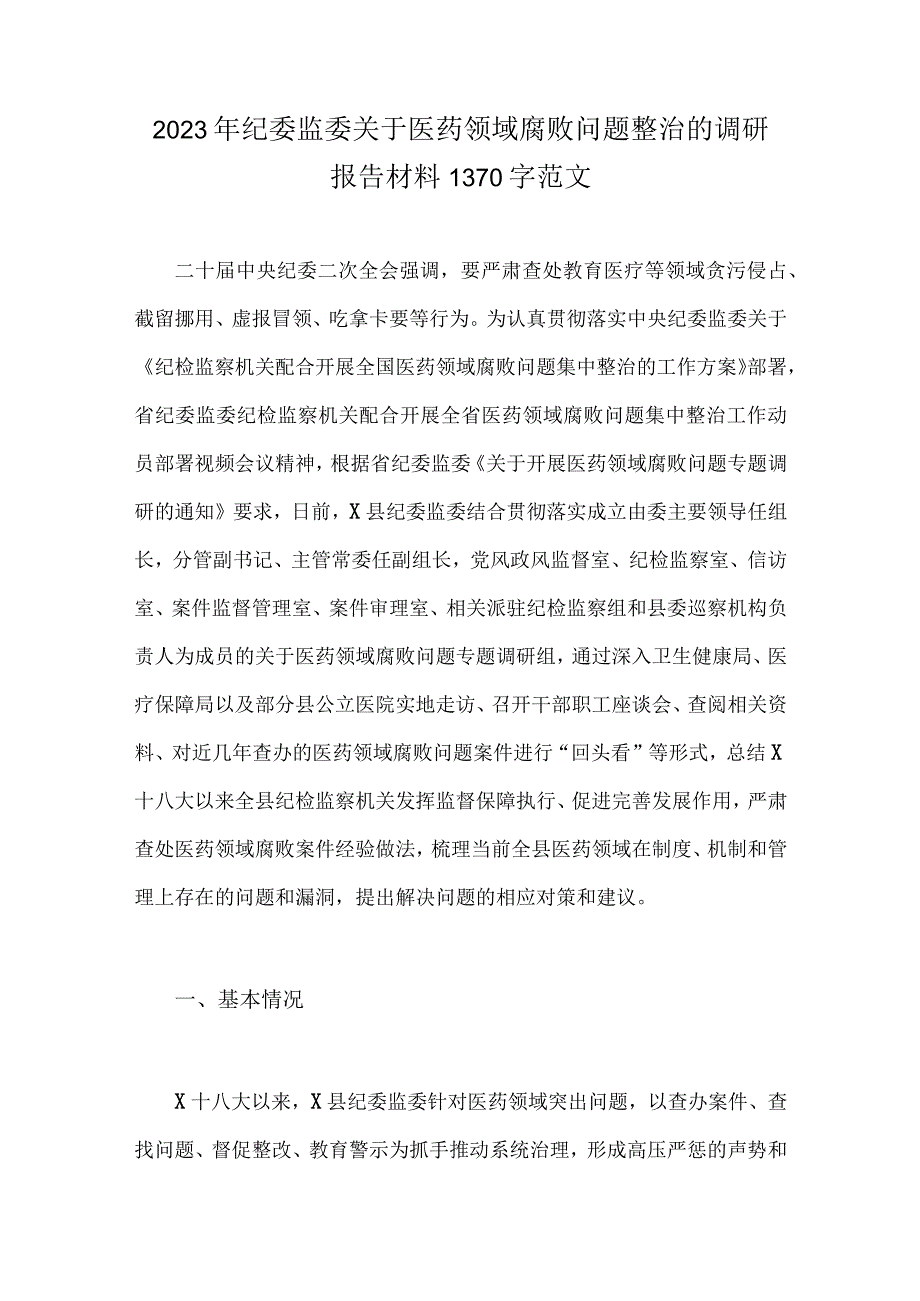 2023年纪委监委关于医药领域腐败问题整治的调研报告材料1370字范文

二十届中央纪委二次全会强调，要严肃查处教育医疗等领域贪污侵占、截留挪用、虚报冒领、吃拿卡要等行为。为认真贯彻落实中央纪委监委关于《纪检监察机关配合开展全国医药领域腐败问题集中整治的工作方案》部署，省纪委监委纪检监察机关配合开展全省医药领域腐败问题集中整治工作动员部署视频会议精神，根据省纪委监委《关于开展医药领域腐败问题专题调研的通知》要求，日前，X县纪委监委结合贯彻落实成立由委主要领导任组长，分管副书记、主管常委任副组长，党风政风监督室、纪检监察室、信访室、案件监督管理室、案件审理室、相关派驻纪检监察组和县委巡察机构负责人为成员的关于医药领域腐败问题专题调研组，通过深入卫生健康局、医疗保障局以及部分县公立医院实地走访、召开干部职工座谈会、查阅相关资料、对近几年查办的医药领域腐败问题案件进行“回头看”等形式，总结X十八大以来全县纪检监察机关发挥监督保障执行、促进完善发展作用，严肃查处医药领域腐败案件经验做法，梳理当前全县医药领域在制度、机制和管理上存在的问题和漏洞，提出解决问题的相应对策和建议。

一、基本情况

X十八大以来，X县纪委监委针对医药领域突出问题，以查办案件、查找问题、督促整改、教育警示为抓手推动系统治理，形成高压严惩的声势和